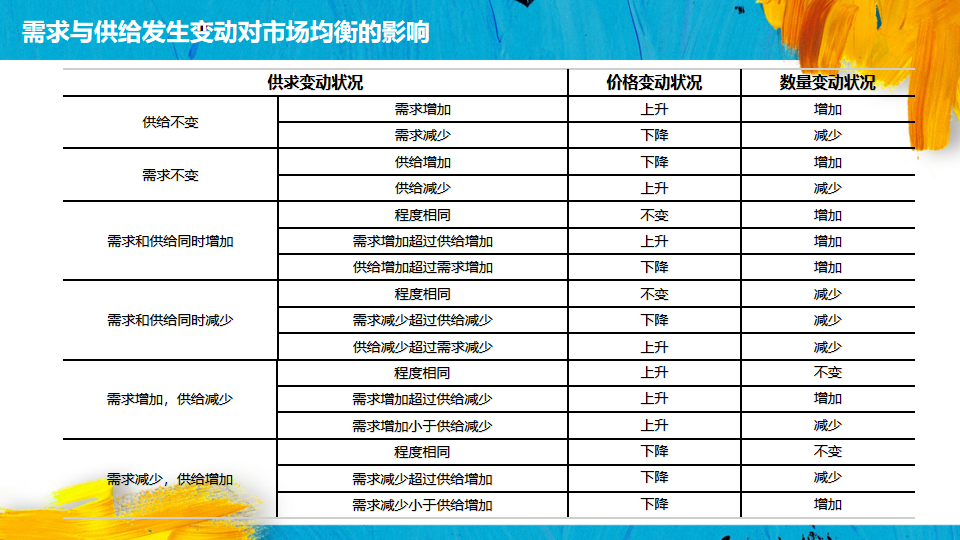 需求与供给发生变动对市场均衡的影响

| 供求变动状况 | | 价格变动状况 | 数量变动状况 |
|---|---|---|---|
| 供给不变 | 需求增加 | 上升 | 增加 |
| | 需求减少 | 下降 | 减少 |
| 需求不变 | 供给增加 | 下降 | 增加 |
| | 供给减少 | 上升 | 减少 |
| 需求和供给同时增加 | 程度相同 | 不变 | 增加 |
| | 需求增加超过供给增加 | 上升 | 增加 |
| | 供给增加超过需求增加 | 下降 | 增加 |
| 需求和供给同时减少 | 程度相同 | 不变 | 减少 |
| | 需求减少超过供给减少 | 下降 | 减少 |
| | 供给减少超过需求减少 | 上升 | 减少 |
| 需求增加，供给减少 | 程度相同 | 上升 | 不变 |
| | 需求增加超过供给减少 | 上升 | 增加 |
| | 需求增加小于供给减少 | 上升 | 减少 |
| 需求减少，供给增加 | 程度相同 | 下降 | 不变 |
| | 需求减少超过供给增加 | 下降 | 减少 |
| | 需求减少小于供给增加 | 下降 | 增加 |